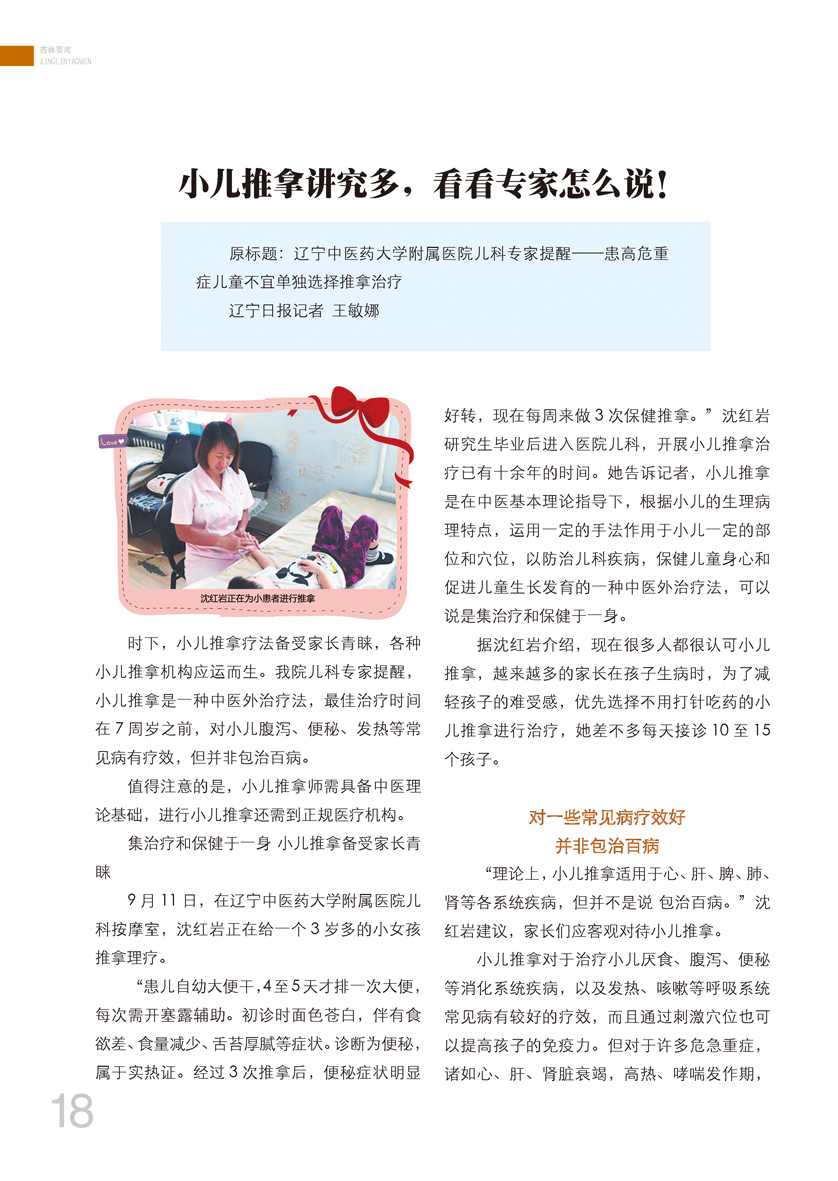 杏林要闻
XINGLINYAOWEN

小儿推拿讲究多，看看专家怎么说！

原标题：辽宁中医药大学附属医院儿科专家提醒——患高危重症儿童不宜单独选择推拿治疗
辽宁日报记者 王敏娜

Love

沈红岩正在为小患者进行推拿

时下，小儿推拿疗法备受家长青睐，各种小儿推拿机构应运而生。我院儿科专家提醒，小儿推拿是一种中医外治疗法，最佳治疗时间在7周岁之前，对小儿腹泻、便秘、发热等常见病有疗效，但并非包治百病。

值得注意的是，小儿推拿师需具备中医理论基础，进行小儿推拿还需到正规医疗机构。

集治疗和保健于一身 小儿推拿备受家长青睐

9月11日，在辽宁中医药大学附属医院儿科按摩室，沈红岩正在给一个3岁多的小女孩推拿理疗。

“患儿自幼大便干，4至5天才排一次大便，每次需开塞露辅助。初诊时面色苍白，伴有食欲差、食量减少、舌苔厚腻等症状。诊断为便秘，属于实热证。经过3次推拿后，便秘症状明显好转，现在每周来做3次保健推拿。”沈红岩研究生毕业后进入医院儿科，开展小儿推拿治疗已有十余年的时间。她告诉记者，小儿推拿是在中医基本理论指导下，根据小儿的生理病理特点，运用一定的手法作用于小儿一定的部位和穴位，以防治儿科疾病，保健儿童身心和促进儿童生长发育的一种中医外治疗法，可以说是集治疗和保健于一身。

据沈红岩介绍，现在很多人都很认可小儿推拿，越来越多的家长在孩子生病时，为了减轻孩子的难受感，优先选择不用打针吃药的小儿推拿进行治疗，她差不多每天接诊10至15个孩子。

对一些常见病疗效好
并非包治百病

“理论上，小儿推拿适用于心、肝、脾、肺、肾等各系统疾病，但并不是说 包治百病。”沈红岩建议，家长们应客观对待小儿推拿。

小儿推拿对于治疗小儿厌食、腹泻、便秘等消化系统疾病，以及发热、咳嗽等呼吸系统常见病有较好的疗效，而且通过刺激穴位也可以提高孩子的免疫力。但对于许多危急重症，诸如心、肝、肾脏衰竭，高热、哮喘发作期，

18